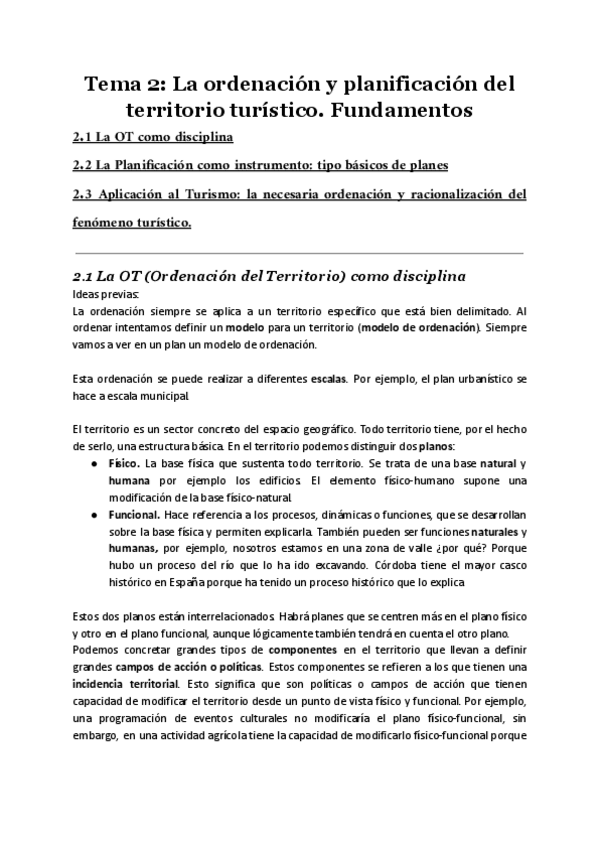 Tema 2: La ordenación y planificación del territorio turístico. Fundamentos

2.1 La OT como disciplina

2.2 La Planificación como instrumento: tipo básicos de planes

2.3 Aplicación al Turismo: la necesaria ordenación y racionalización del fenómeno turístico.

2.1 La OT (Ordenación del Territorio) como disciplina

Ideas previas:

La ordenación siempre se aplica a un territorio específico que está bien delimitado. Al ordenar intentamos definir un modelo para un territorio (modelo de ordenación). Siempre vamos a ver en un plan un modelo de ordenación.

Esta ordenación se puede realizar a diferentes escalas. Por ejemplo, el plan urbanístico se hace a escala municipal.

El territorio es un sector concreto del espacio geográfico. Todo territorio tiene, por el hecho de serlo, una estructura básica. En el territorio podemos distinguir dos planos:

● Físico. La base física que sustenta todo territorio. Se trata de una base natural y humana por ejemplo los edificios. El elemento físico-humano supone una modificación de la base físico-natural.

● Funcional. Hace referencia a los procesos, dinámicas o funciones, que se desarrollan sobre la base física y permiten explicarla. También pueden ser funciones naturales y humanas, por ejemplo, nosotros estamos en una zona de valle ¿por qué? Porque hubo un proceso del río que lo ha ido excavando. Córdoba tiene el mayor casco histórico en España porque ha tenido un proceso histórico que lo explica

Estos dos planos están interrelacionados. Habrá planes que se centren más en el plano físico y otro en el plano funcional, aunque lógicamente también tendrá en cuenta el otro plano.

Podemos concretar grandes tipos de componentes en el territorio que llevan a definir grandes campos de acción o políticas. Estos componentes se refieren a los que tienen una incidencia territorial. Esto significa que son políticas o campos de acción que tienen capacidad de modificar el territorio desde un punto de vista físico y funcional. Por ejemplo, una programación de eventos culturales no modificaría el plano físico-funcional, sin embargo, en una actividad agrícola tiene la capacidad de modificarlo físico-funcional porque